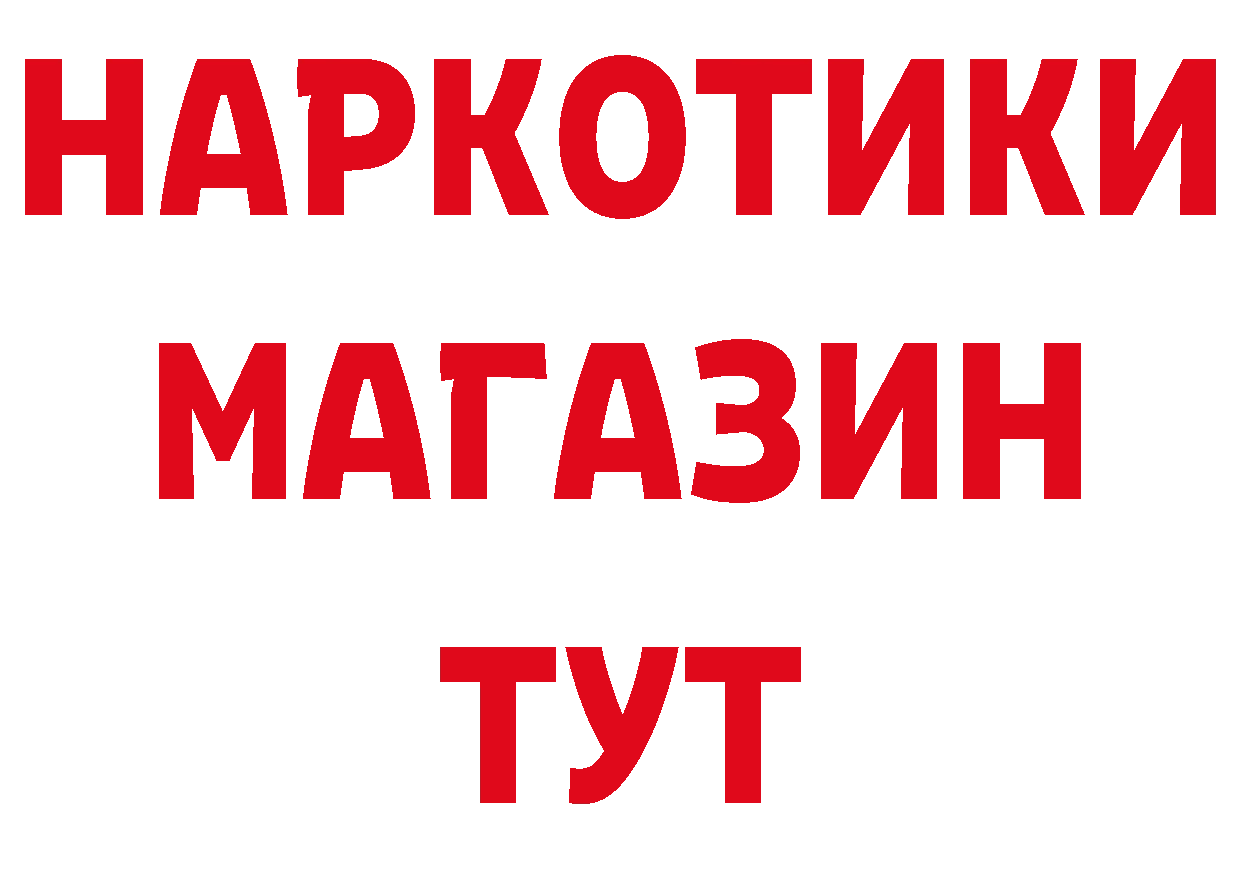 НАРКОТИКИ
МАГАЗИН
ТУТ